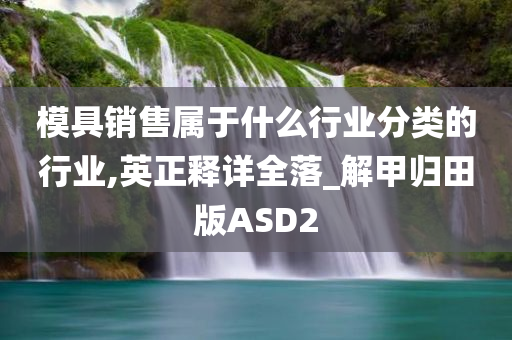 模具销售属于什么行业分类的行业,英正释详全落_解甲归田版ASD2